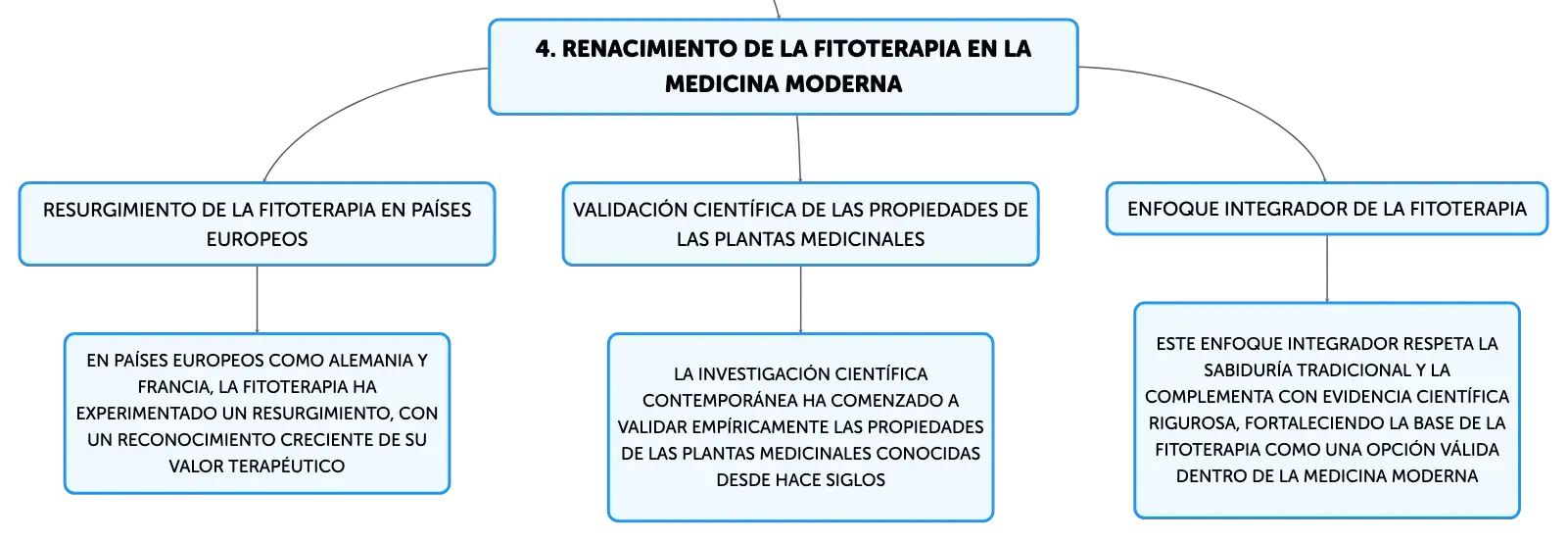 4. RENACIMIENTO DE LA FITOTERAPIA EN LA MEDICINA MODERNA

RESURGIMIENTO DE LA FITOTERAPIA EN PAÍSES EUROPEOS

EN PAÍSES EUROPEOS COMO ALEMANIA Y FRANCIA, LA FITOTERAPIA HA EXPERIMENTADO UN RESURGIMIENTO, CON UN RECONOCIMIENTO CRECIENTE DE SU VALOR TERAPÉUTICO

VALIDACIÓN CIENTÍFICA DE LAS PROPIEDADES DE LAS PLANTAS MEDICINALES

LA INVESTIGACIÓN CIENTÍFICA CONTEMPORÁNEA HA COMENZADO A VALIDAR EMPÍRICAMENTE LAS PROPIEDADES DE LAS PLANTAS MEDICINALES CONOCIDAS DESDE HACE SIGLOS

ENFOQUE INTEGRADOR DE LA FITOTERAPIA

ESTE ENFOQUE INTEGRADOR RESPETA LA SABIDURÍA TRADICIONAL Y LA COMPLEMENTA CON EVIDENCIA CIENTÍFICA RIGUROSA, FORTALECIENDO LA BASE DE LA FITOTERAPIA COMO UNA OPCIÓN VÁLIDA DENTRO DE LA MEDICINA MODERNA